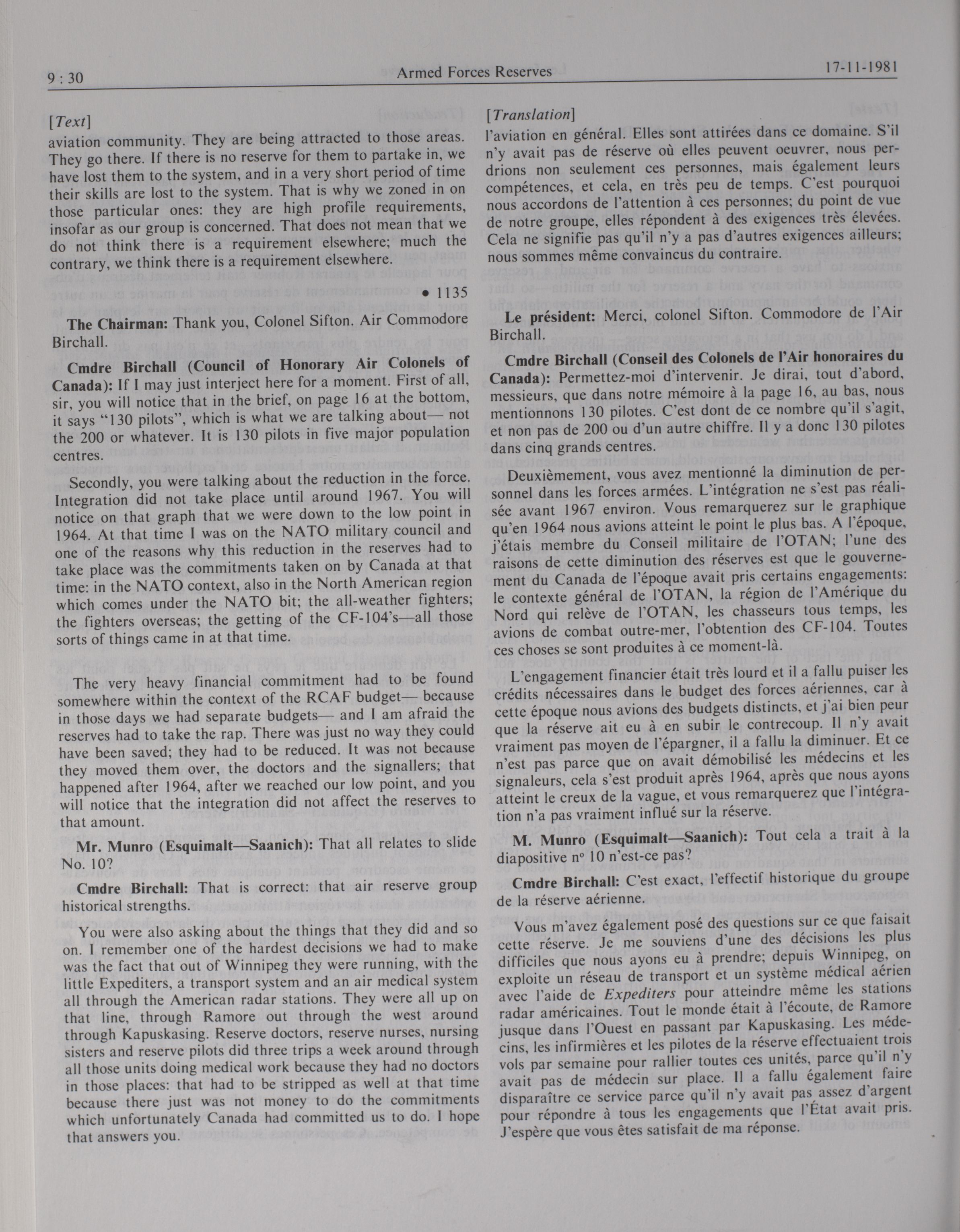 9 : 30 Armed Forces Reserves 17-11-1981

[Text]
aviation community. They are being attracted to those areas. They go there. If there is no reserve for them to partake in, we have lost them to the system, and in a very short period of time their skills are lost to the system. That is why we zoned in on those particular ones: they are high profile requirements, insofar as our group is concerned. That does not mean that we do not think there is a requirement elsewhere; much the contrary, we think there is a requirement elsewhere.

• 1135

The Chairman: Thank you, Colonel Sifton. Air Commodore Birchall.

Cmdre Birchall (Council of Honorary Air Colonels of Canada): If I may just interject here for a moment. First of all, sir, you will notice that in the brief, on page 16 at the bottom, it says "130 pilots", which is what we are talking about— not the 200 or whatever. It is 130 pilots in five major population centres.

Secondly, you were talking about the reduction in the force. Integration did not take place until around 1967. You will notice on that graph that we were down to the low point in 1964. At that time I was on the NATO military council and one of the reasons why this reduction in the reserves had to take place was the commitments taken on by Canada at that time: in the NATO context, also in the North American region which comes under the NATO bit; the all-weather fighters; the fighters overseas; the getting of the CF-104's—all those sorts of things came in at that time.

The very heavy financial commitment had to be found somewhere within the context of the RCAF budget— because in those days we had separate budgets— and I am afraid the reserves had to take the rap. There was just no way they could have been saved; they had to be reduced. It was not because they moved them over, the doctors and the signallers; that happened after 1964, after we reached our low point, and you will notice that the integration did not affect the reserves to that amount.

Mr. Munro (Esquimalt—Saanich): That all relates to slide No. 10?

Cmdre Birchall: That is correct: that air reserve group historical strengths.

You were also asking about the things that they did and so on. I remember one of the hardest decisions we had to make was the fact that out of Winnipeg they were running, with the little Expediters, a transport system and an air medical system all through the American radar stations. They were all up on that line, through Ramore out through the west around through Kapuskasing. Reserve doctors, reserve nurses, nursing sisters and reserve pilots did three trips a week around through all those units doing medical work because they had no doctors in those places: that had to be stripped as well at that time because there just was not money to do the commitments which unfortunately Canada had committed us to do. I hope that answers you.

[Translation]
l'aviation en général. Elles sont attirées dans ce domaine. S'il n'y avait pas de réserve où elles peuvent oeuvrer, nous perdrions non seulement ces personnes, mais également leurs compétences, et cela, en très peu de temps. C'est pourquoi nous accordons de l'attention à ces personnes; du point de vue de notre groupe, elles répondent à des exigences très élevées. Cela ne signifie pas qu'il n'y a pas d'autres exigences ailleurs; nous sommes même convaincus du contraire.

Le président: Merci, colonel Sifton. Commodore de l'Air Birchall.

Cmdre Birchall (Conseil des Colonels de l'Air honoraires du Canada): Permettez-moi d'intervenir. Je dirai, tout d'abord, messieurs, que dans notre mémoire à la page 16, au bas, nous mentionnons 130 pilotes. C'est dont de ce nombre qu'il s'agit, et non pas de 200 ou d'un autre chiffre. Il y a donc 130 pilotes dans cinq grands centres.

Deuxièmement, vous avez mentionné la diminution de personnel dans les forces armées. L'intégration ne s'est pas réalisée avant 1967 environ. Vous remarquerez sur le graphique qu'en 1964 nous avions atteint le point le plus bas. A l'époque, j'étais membre du Conseil militaire de l'OTAN; l'une des raisons de cette diminution des réserves est que le gouvernement du Canada de l'époque avait pris certains engagements: le contexte général de l'OTAN, la région de l'Amérique du Nord qui relève de l'OTAN, les chasseurs tous temps, les avions de combat outre-mer, l'obtention des CF-104. Toutes ces choses se sont produites à ce moment-là.

L'engagement financier était très lourd et il a fallu puiser les crédits nécessaires dans le budget des forces aériennes, car à cette époque nous avions des budgets distincts, et j'ai bien peur que la réserve ait eu à en subir le contrecoup. Il n'y avait vraiment pas moyen de l'épargner, il a fallu la diminuer. Et ce n'est pas parce que on avait démobilisé les médecins et les signaleurs, cela s'est produit après 1964, après que nous ayons atteint le creux de la vague, et vous remarquerez que l'intégration n'a pas vraiment influé sur la réserve.

M. Munro (Esquimalt—Saanich): Tout cela a trait à la diapositive nº 10 n'est-ce pas?

Cmdre Birchall: C'est exact, l'effectif historique du groupe de la réserve aérienne.

Vous m'avez également posé des questions sur ce que faisait cette réserve. Je me souviens d'une des décisions les plus difficiles que nous ayons eu à prendre; depuis Winnipeg, on exploite un réseau de transport et un système médical aérien avec l'aide de Expediters pour atteindre même les stations radar américaines. Tout le monde était à l'écoute, de Ramore jusque dans l'Ouest en passant par Kapuskasing. Les médecins, les infirmières et les pilotes de la réserve effectuaient trois vols par semaine pour rallier toutes ces unités, parce qu'il n'y avait pas de médecin sur place. Il a fallu également faire disparaître ce service parce qu'il n'y avait pas assez d'argent pour répondre à tous les engagements que l'État avait pris. J'espère que vous êtes satisfait de ma réponse.